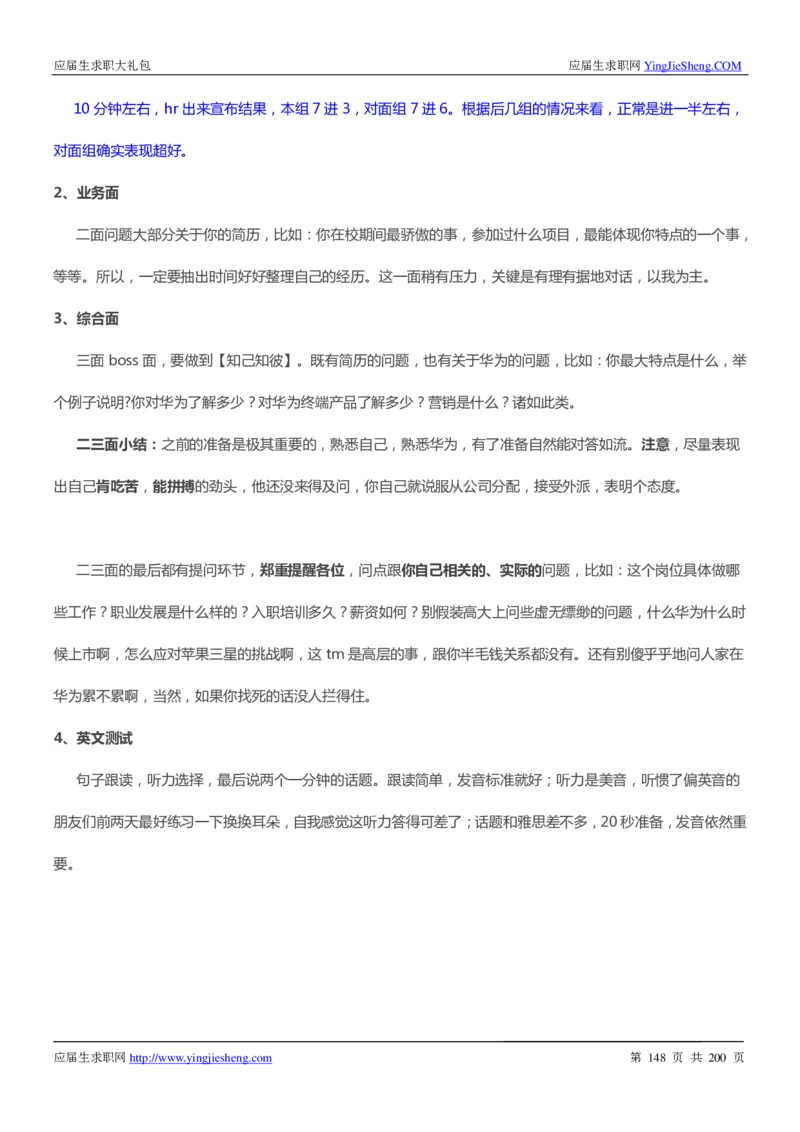 应届生求职大礼包

应届生求职网 YingJieSheng.COM

10 分钟左右，hr 出来宣布结果，本组 7 进 3，对面组 7 进 6。根据后几组的情况来看，正常是进一半左右，对面组确实表现超好。

2、业务面

二面问题大部分关于你的简历，比如：你在校期间最骄傲的事，参加过什么项目，最能体现你特点的一个事，等等。所以，一定要抽出时间好好整理自己的经历。这一面稍有压力，关键是有理有据地对话，以我为主。

3、综合面

三面 boss 面，要做到【知己知彼】。既有简历的问题，也有关于华为的问题，比如：你最大特点是什么，举个例子说明?你对华为了解多少？对华为终端产品了解多少？营销是什么？诸如此类。

二三面小结：之前的准备是极其重要的，熟悉自己，熟悉华为，有了准备自然能对答如流。注意，尽量表现出自己肯吃苦，能拼搏的劲头，他还没来得及问，你自己就说服从公司分配，接受外派，表明个态度。

二三面的最后都有提问环节，郑重提醒各位，问点跟你自己相关的、实际的问题，比如：这个岗位具体做哪些工作？职业发展是什么样的？入职培训多久？薪资如何？别假装高大上问些虚无缥缈的问题，什么华为什么时候上市啊，怎么应对苹果三星的挑战啊，这 tm 是高层的事，跟你半毛钱关系都没有。还有别傻乎乎地问人家在华为累不累啊，当然，如果你找死的话没人拦得住。

4、英文测试

句子跟读，听力选择，最后说两个一分钟的话题。跟读简单，发音标准就好；听力是美音，听惯了偏英音的朋友们前两天最好练习一下换换耳朵，自我感觉这听力答得可差了；话题和雅思差不多，20 秒准备，发音依然重要。

应届生求职网 http://www.yingjiesheng.com

第 148 页 共 200 页